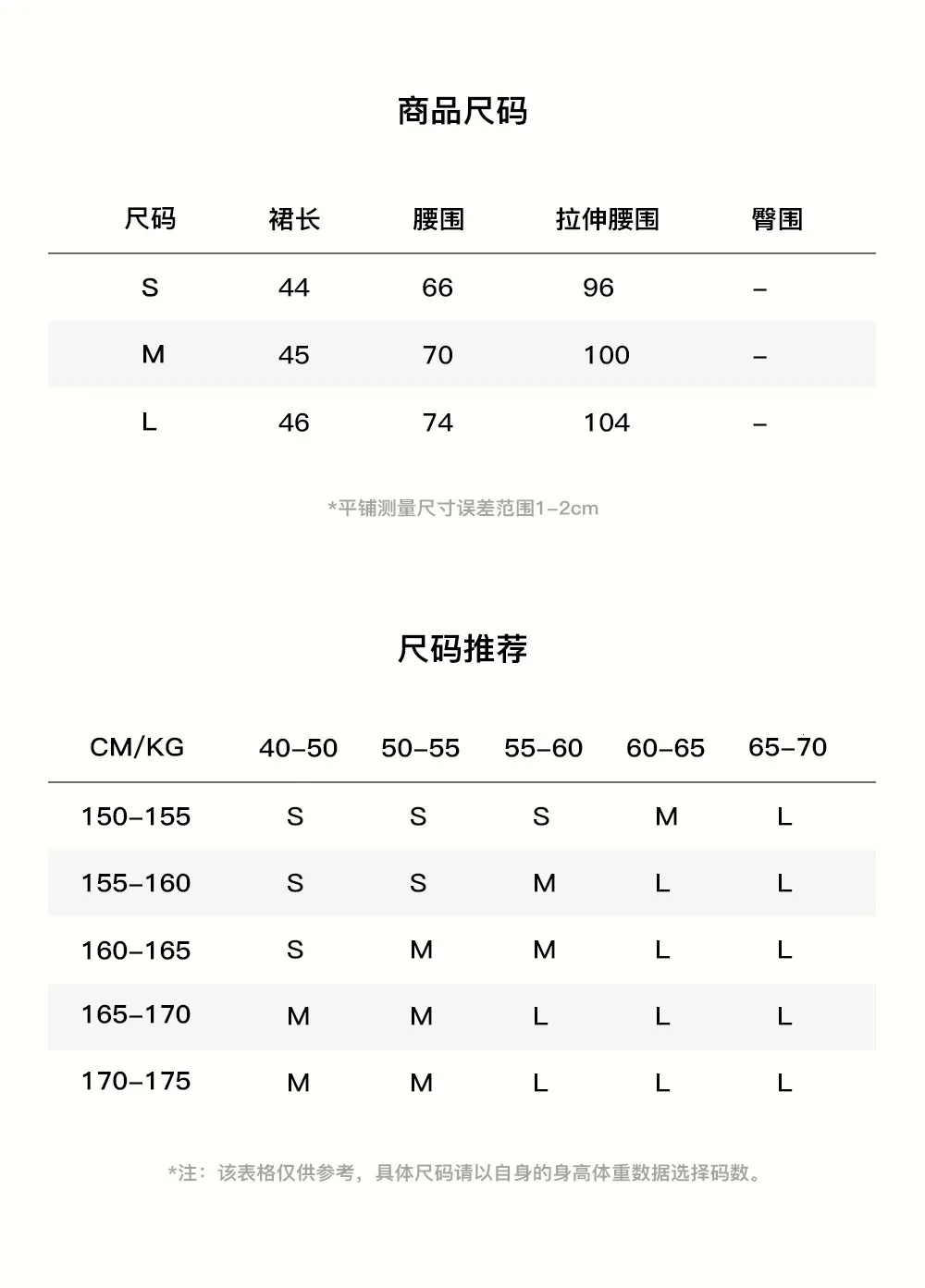 商品尺码

| 尺码 | 裙长 | 腰围 | 拉伸腰围 | 臀围 |
|---|---|---|---|---|
| S | 44 | 66 | 96 | – |
| M | 45 | 70 | 100 | – |
| L | 46 | 74 | 104 | – |

*平铺测量尺寸误差范围1–2cm

尺码推荐

| CM/KG | 40–50 | 50–55 | 55–60 | 60–65 | 65–70 |
|---|---|---|---|---|---|
| 150–155 | S | S | S | M | L |
| 155–160 | S | S | M | L | L |
| 160–165 | S | M | M | L | L |
| 165–170 | M | M | L | L | L |
| 170–175 | M | M | L | L | L |

*注：该表格仅供参考，具体尺码请以自身的身高体重数据选择码数。